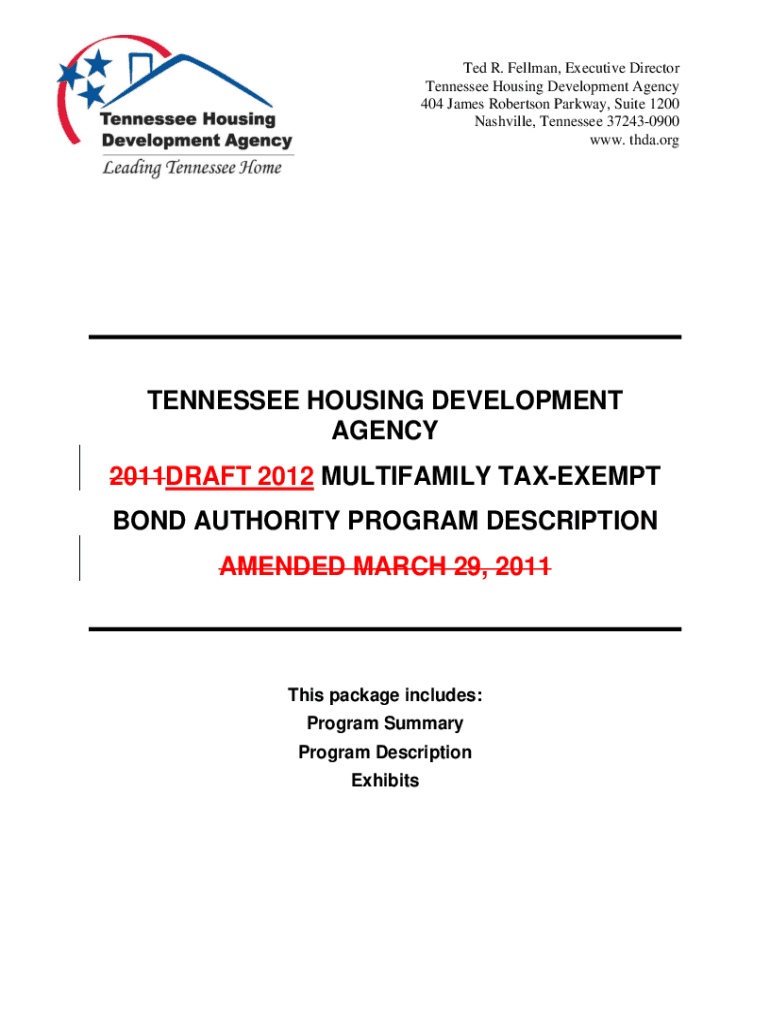 Tennessee Housing Development Agency
Leading Tennessee Home

Ted R. Fellman, Executive Director
Tennessee Housing Development Agency
404 James Robertson Parkway, Suite 1200
Nashville, Tennessee 37243-0900
www. thda.org

TENNESSEE HOUSING DEVELOPMENT AGENCY

2011DRAFT 2012 MULTIFAMILY TAX-EXEMPT BOND AUTHORITY PROGRAM DESCRIPTION

AMENDED MARCH 29, 2011

This package includes:
Program Summary
Program Description
Exhibits